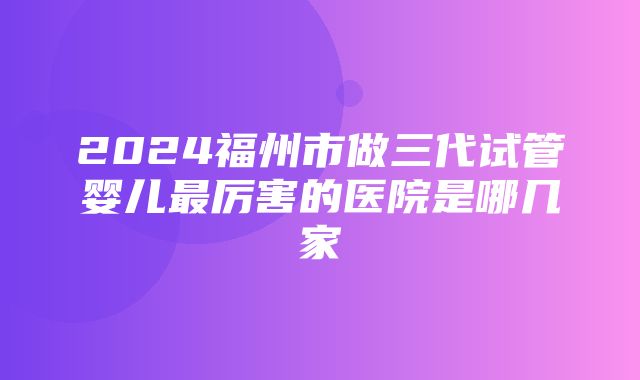 2024福州市做三代试管婴儿最厉害的医院是哪几家